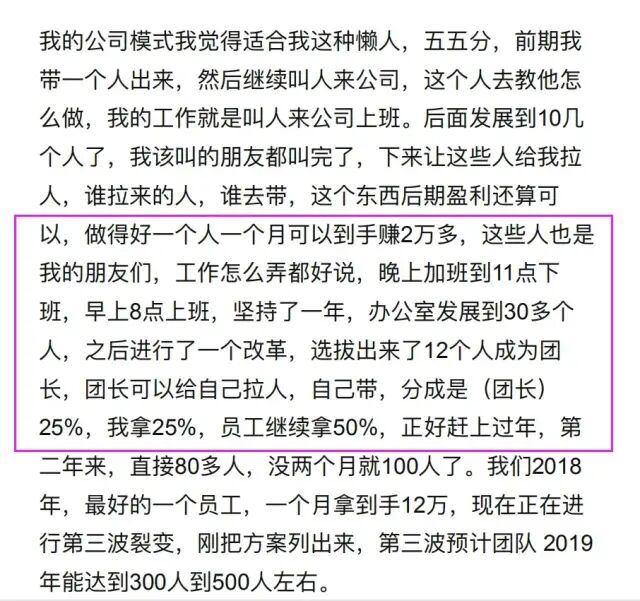 我的公司模式我觉得适合我这种懒人，五五分，前期我带一个人出来，然后继续叫人来公司，这个人去教他怎么做，我的工作就是叫人来公司上班。后面发展到10几个人了，我该叫的朋友都叫完了，下来让这些人给我拉人，谁拉来的人，谁去带，这个东西后期盈利还算可以，做得好一个人一个月可以到手赚2万多，这些人也是我的朋友们，工作怎么弄都好说，晚上加班到11点下班，早上8点上班，坚持了一年，办公室发展到30多个人，之后进行了一个改革，选拔出来了12个人成为团长，团长可以给自己拉人，自己带，分成是（团长）25%，我拿25%，员工继续拿50%，正好赶上过年，第二年来，直接80多人，没两个月就100人了。我们2018年，最好的一个员工，一个月拿到手12万，现在正在进行第三波裂变，刚把方案列出来，第三波预计团队 2019年能达到300人到500人左右。